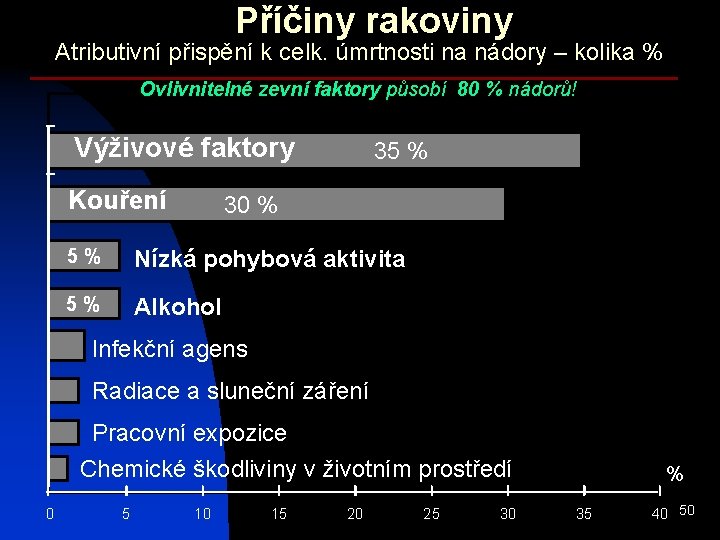 Příčiny rakoviny
Atributivní přispění k celk. úmrtnosti na nádory – kolika %

Ovlivnitelné zevní faktory působí 80 % nádorů!

Výživové faktory 35 %

Kouření 30 %

5 % Nízká pohybová aktivita

5 % Alkohol

Infekční agens

Radiace a sluneční záření

Pracovní expozice

Chemické škodliviny v životním prostředí

%

0 5 10 15 20 25 30 35 40

50